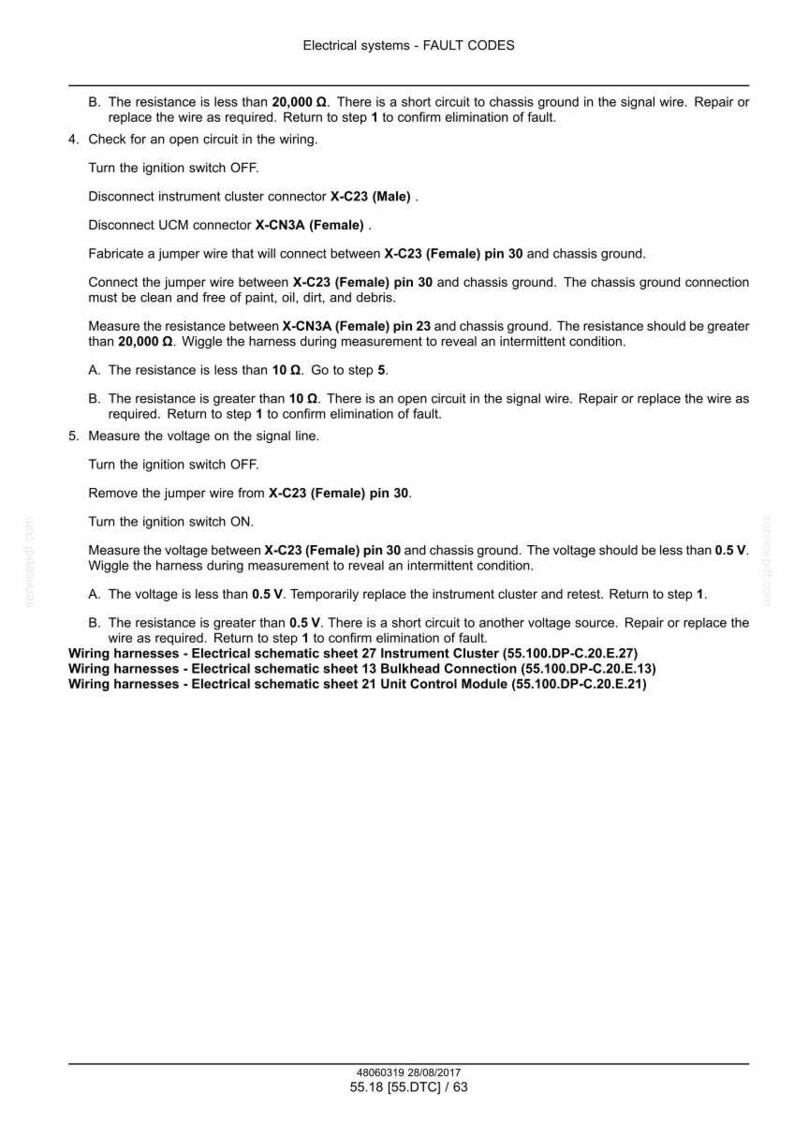 Electrical systems - FAULT CODES

B. The resistance is less than 20,000 Ω. There is a short circuit to chassis ground in the signal wire. Repair or replace the wire as required. Return to step 1 to confirm elimination of fault.

4. Check for an open circuit in the wiring.

Turn the ignition switch OFF.

Disconnect instrument cluster connector X-C23 (Male) .

Disconnect UCM connector X-CN3A (Female) .

Fabricate a jumper wire that will connect between X-C23 (Female) pin 30 and chassis ground.

Connect the jumper wire between X-C23 (Female) pin 30 and chassis ground. The chassis ground connection must be clean and free of paint, oil, dirt, and debris.

Measure the resistance between X-CN3A (Female) pin 23 and chassis ground. The resistance should be greater than 20,000 Ω. Wiggle the harness during measurement to reveal an intermittent condition.

A. The resistance is less than 10 Ω. Go to step 5.

B. The resistance is greater than 10 Ω. There is an open circuit in the signal wire. Repair or replace the wire as required. Return to step 1 to confirm elimination of fault.

5. Measure the voltage on the signal line.

Turn the ignition switch OFF.

Remove the jumper wire from X-C23 (Female) pin 30.

Turn the ignition switch ON.

Measure the voltage between X-C23 (Female) pin 30 and chassis ground. The voltage should be less than 0.5 V. Wiggle the harness during measurement to reveal an intermittent condition.

A. The voltage is less than 0.5 V. Temporarily replace the instrument cluster and retest. Return to step 1.

B. The resistance is greater than 0.5 V. There is a short circuit to another voltage source. Repair or replace the wire as required. Return to step 1 to confirm elimination of fault.

Wiring harnesses - Electrical schematic sheet 27 Instrument Cluster (55.100.DP-C.20.E.27)
Wiring harnesses - Electrical schematic sheet 13 Bulkhead Connection (55.100.DP-C.20.E.13)
Wiring harnesses - Electrical schematic sheet 21 Unit Control Module (55.100.DP-C.20.E.21)

48060319 28/08/2017
55.18 [55.DTC] / 63

servicepdf.com